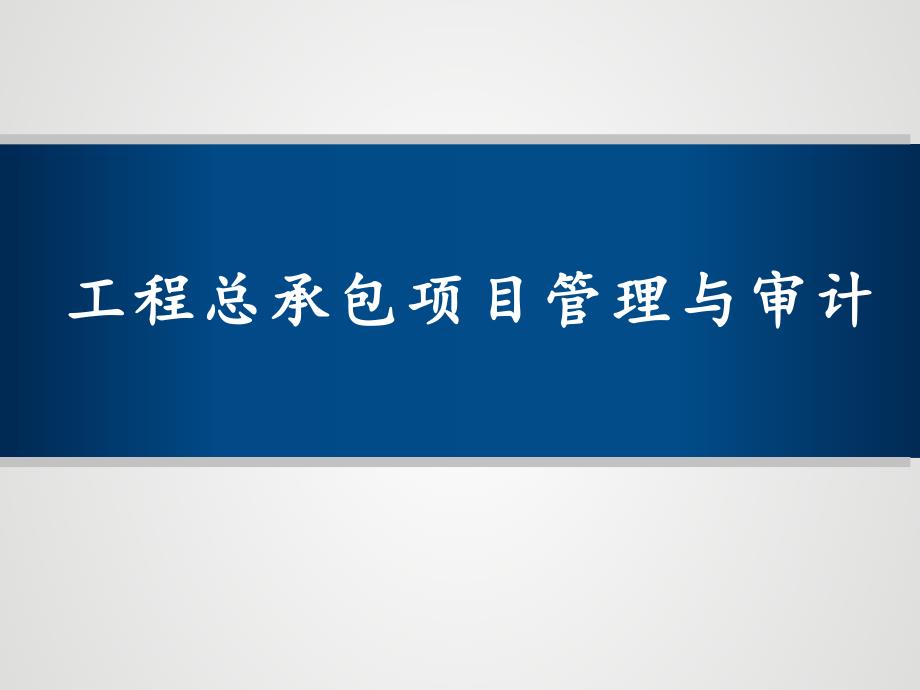 工程总承包项目管理与审计